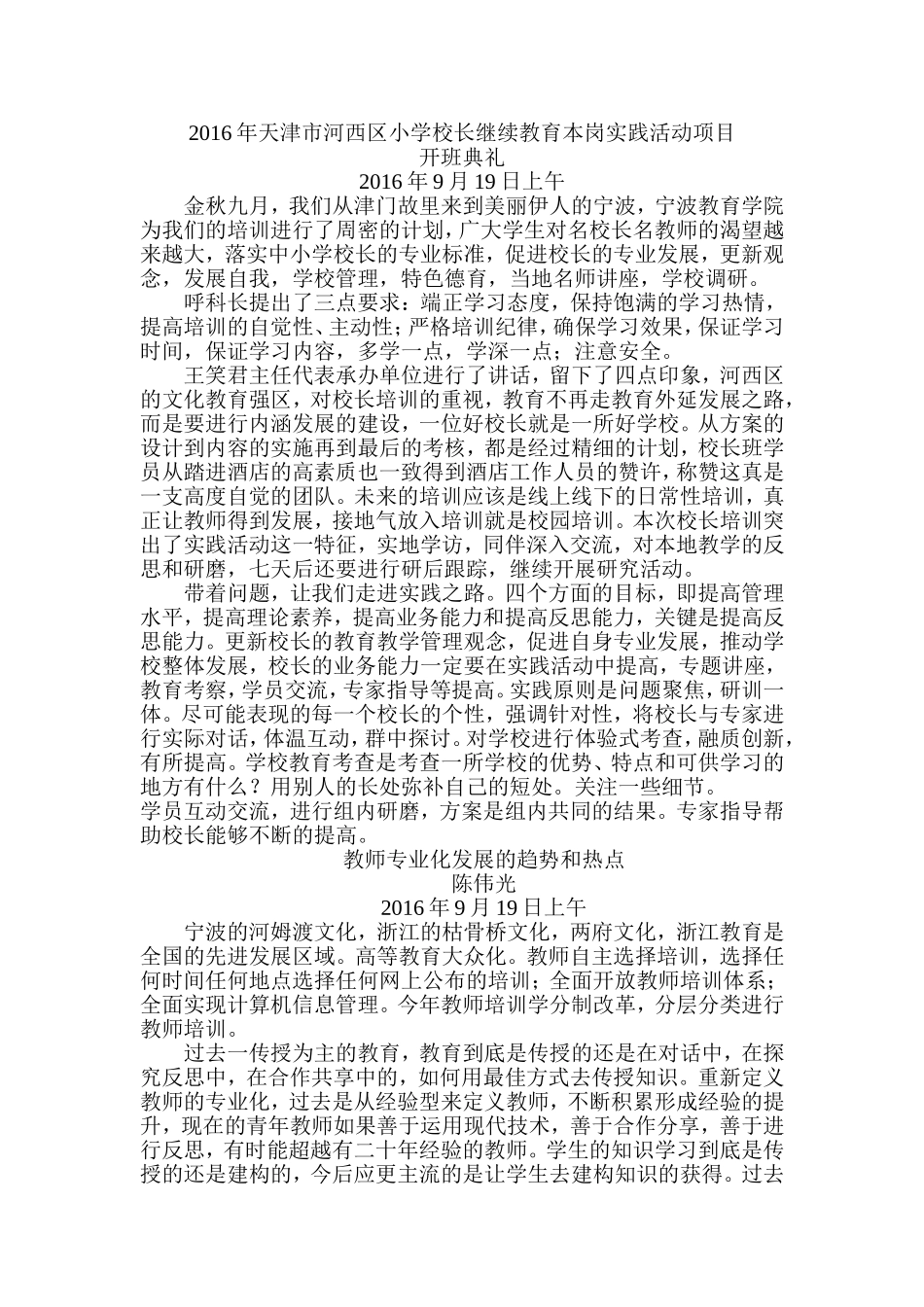 2016年天津市河西区小学校长继续教育本岗实践活动项目
开班典礼
2016年9月19日上午

金秋九月，我们从津门故里来到美丽伊人的宁波，宁波教育学院为我们的培训进行了周密的计划，广大学生对名校长名教师的渴望越来越大，落实中小学校长的专业标准，促进校长的专业发展，更新观念，发展自我，学校管理，特色德育，当地名师讲座，学校调研。

呼科长提出了三点要求：端正学习态度，保持饱满的学习热情，提高培训的自觉性、主动性；严格培训纪律，确保学习效果，保证学习时间，保证学习内容，多学一点，学深一点；注意安全。

王笑君主任代表承办单位进行了讲话，留下了四点印象，河西区的文化教育强区，对校长培训的重视，教育不再走教育外延发展之路，而是要进行内涵发展的建设，一位好校长就是一所好学校。从方案的设计到内容的实施再到最后的考核，都是经过精细的计划，校长班学员从踏进酒店的高素质也一致得到酒店工作人员的赞许，称赞这真是一支高度自觉的团队。未来的培训应该是线上线下的日常性培训，真正让教师得到发展，接地气放入培训就是校园培训。本次校长培训突出了实践活动这一特征，实地学访，同伴深入交流，对本地教学的反思和研磨，七天后还要进行研后跟踪，继续开展研究活动。

带着问题，让我们走进实践之路。四个方面的目标，即提高管理水平，提高理论素养，提高业务能力和提高反思能力，关键是提高反思能力。更新校长的教育教学管理观念，促进自身专业发展，推动学校整体发展，校长的业务能力一定要在实践活动中提高，专题讲座，教育考察，学员交流，专家指导等提高。实践原则是问题聚焦，研训一体。尽可能表现的每一个校长的个性，强调针对性，将校长与专家进行实际对话，体温互动，群中探讨。对学校进行体验式考查，融质创新，有所提高。学校教育考查是考查一所学校的优势、特点和可供学习的地方有什么？用别人的长处弥补自己的短处。关注一些细节。

学员互动交流，进行组内研磨，方案是组内共同的结果。专家指导帮助校长能够不断的提高。

教师专业化发展的趋势和热点
陈伟光
2016年9月19日上午

宁波的河姆渡文化，浙江的枯骨桥文化，两府文化，浙江教育是全国的先进发展区域。高等教育大众化。教师自主选择培训，选择任何时间任何地点选择任何网上公布的培训；全面开放教师培训体系；全面实现计算机信息管理。今年教师培训学分制改革，分层分类进行教师培训。

过去一传授为主的教育，教育到底是传授的还是在对话中，在探究反思中，在合作共享中的，如何用最佳方式去传授知识。重新定义教师的专业化，过去是从经验型来定义教师，不断积累形成经验的提升，现在的青年教师如果善于运用现代技术，善于合作分享，善于进行反思，有时能超越有二十年经验的教师。学生的知识学习到底是传授的还是建构的，今后应更主流的是让学生去建构知识的获得。过去